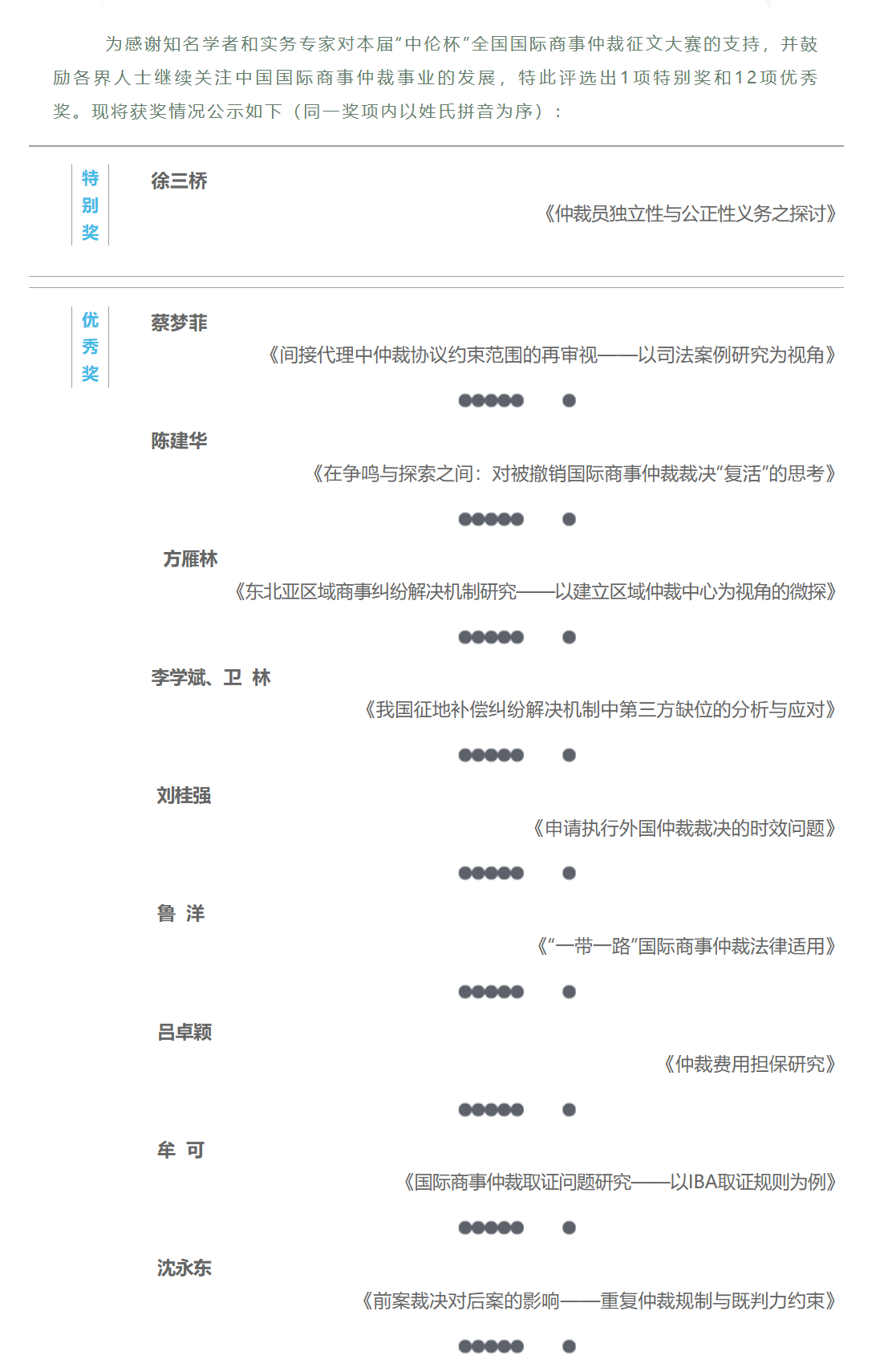 为感谢知名学者和实务专家对本届“中伦杯”全国国际商事仲裁征文大赛的支持，并鼓励各界人士继续关注中国国际商事仲裁事业的发展，特此评选出1项特别奖和12项优秀奖。现将获奖情况公示如下（同一奖项内以姓氏拼音为序）：

特别奖

徐三桥

《仲裁员独立性与公正性义务之探讨》

优秀奖

蔡梦菲

《间接代理中仲裁协议约束范围的再审视——以司法案例研究为视角》

陈建华

《在争鸣与探索之间：对被撤销国际商事仲裁裁决“复活”的思考》

方雁林

《东北亚区域商事纠纷解决机制研究——以建立区域仲裁中心为视角的微探》

李学斌、卫 林

《我国征地补偿纠纷解决机制中第三方缺位的分析与应对》

刘桂强

《申请执行外国仲裁裁决的时效问题》

鲁 洋

《“一带一路”国际商事仲裁法律适用》

吕卓颖

《仲裁费用担保研究》

牟 可

《国际商事仲裁取证问题研究——以IBA取证规则为例》

沈永东

《前案裁决对后案的影响——重复仲裁规制与既判力约束》